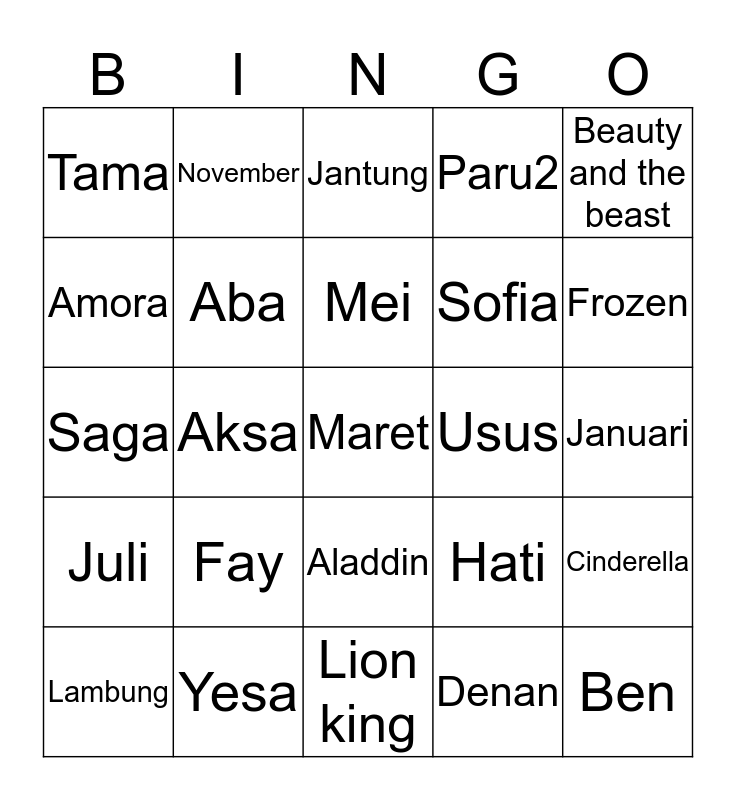 | B | I | N | G | O |
|---|---|---|---|---|
| Tama | November | Jantung | Paru2 | Beauty and the beast |
| Amora | Aba | Mei | Sofia | Frozen |
| Saga | Aksa | Maret | Usus | Januari |
| Juli | Fay | Aladdin | Hati | Cinderella |
| Lambung | Yesa | Lion king | Denan | Ben |